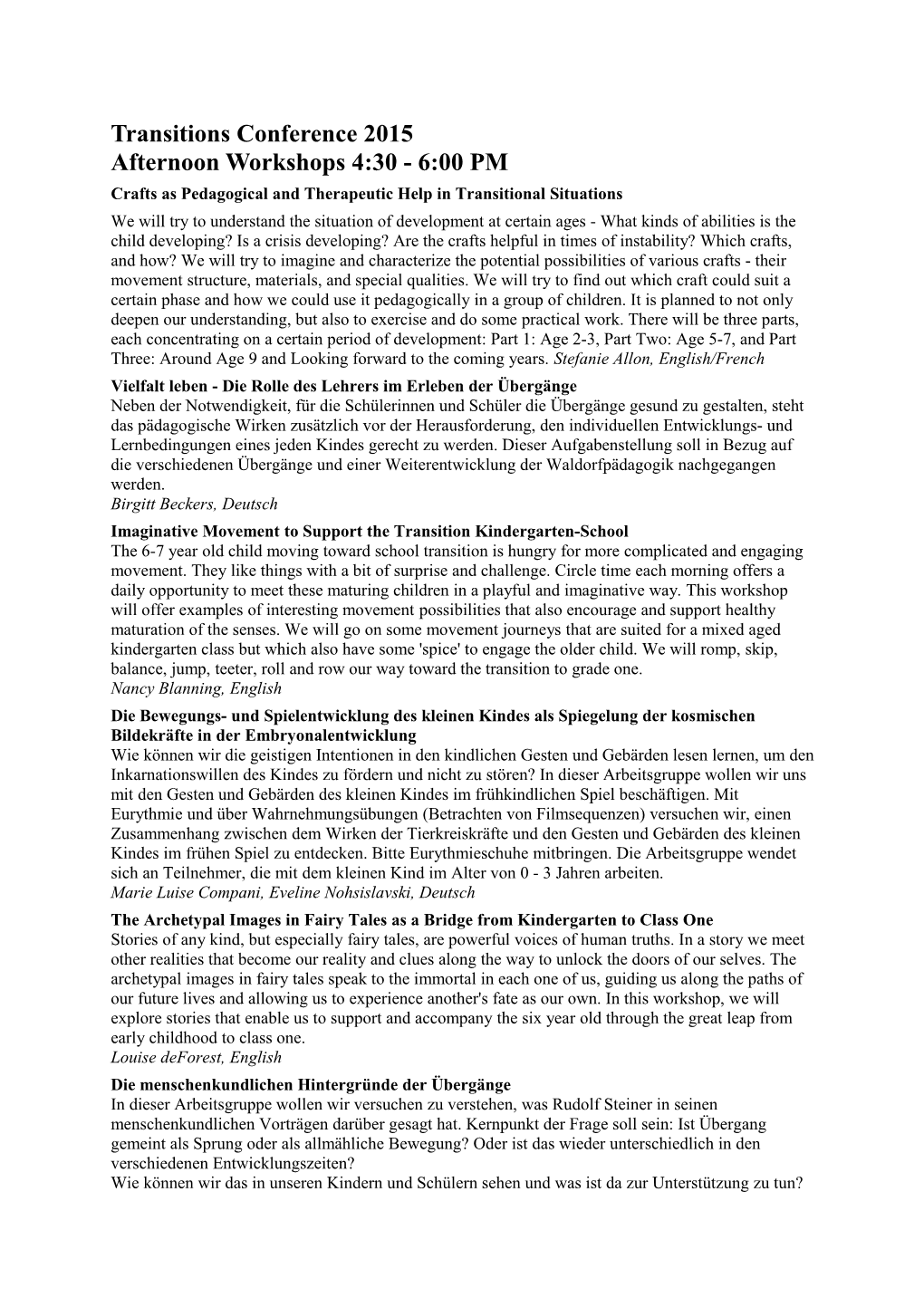 Transitions Conference 2015
Afternoon Workshops 4:30 - 6:00 PM

Crafts as Pedagogical and Therapeutic Help in Transitional Situations

We will try to understand the situation of development at certain ages - What kinds of abilities is the child developing? Is a crisis developing? Are the crafts helpful in times of instability? Which crafts, and how? We will try to imagine and characterize the potential possibilities of various crafts - their movement structure, materials, and special qualities. We will try to find out which craft could suit a certain phase and how we could use it pedagogically in a group of children. It is planned to not only deepen our understanding, but also to exercise and do some practical work. There will be three parts, each concentrating on a certain period of development: Part 1: Age 2-3, Part Two: Age 5-7, and Part Three: Around Age 9 and Looking forward to the coming years. Stefanie Allon, English/French

Vielfalt leben - Die Rolle des Lehrers im Erleben der Übergänge

Neben der Notwendigkeit, für die Schülerinnen und Schüler die Übergänge gesund zu gestalten, steht das pädagogische Wirken zusätzlich vor der Herausforderung, den individuellen Entwicklungs- und Lernbedingungen eines jeden Kindes gerecht zu werden. Dieser Aufgabenstellung soll in Bezug auf die verschiedenen Übergänge und einer Weiterentwicklung der Waldorfpädagogik nachgegangen werden.
Birgitt Beckers, Deutsch

Imaginative Movement to Support the Transition Kindergarten-School

The 6-7 year old child moving toward school transition is hungry for more complicated and engaging movement. They like things with a bit of surprise and challenge. Circle time each morning offers a daily opportunity to meet these maturing children in a playful and imaginative way. This workshop will offer examples of interesting movement possibilities that also encourage and support healthy maturation of the senses. We will go on some movement journeys that are suited for a mixed aged kindergarten class but which also have some 'spice' to engage the older child. We will romp, skip, balance, jump, teeter, roll and row our way toward the transition to grade one.
Nancy Blanning, English

Die Bewegungs- und Spielentwicklung des kleinen Kindes als Spiegelung der kosmischen Bildekräfte in der Embryonalentwicklung

Wie können wir die geistigen Intentionen in den kindlichen Gesten und Gebärden lesen lernen, um den Inkarnationswillen des Kindes zu fördern und nicht zu stören? In dieser Arbeitsgruppe wollen wir uns mit den Gesten und Gebärden des kleinen Kindes im frühkindlichen Spiel beschäftigen. Mit Eurythmie und über Wahrnehmungsübungen (Betrachten von Filmsequenzen) versuchen wir, einen Zusammenhang zwischen dem Wirken der Tierkreiskräfte und den Gesten und Gebärden des kleinen Kindes im frühen Spiel zu entdecken. Bitte Eurythmieschuhe mitbringen. Die Arbeitsgruppe wendet sich an Teilnehmer, die mit dem kleinen Kind im Alter von 0 - 3 Jahren arbeiten.
Marie Luise Compani, Eveline Nohsislavski, Deutsch

The Archetypal Images in Fairy Tales as a Bridge from Kindergarten to Class One

Stories of any kind, but especially fairy tales, are powerful voices of human truths. In a story we meet other realities that become our reality and clues along the way to unlock the doors of our selves. The archetypal images in fairy tales speak to the immortal in each one of us, guiding us along the paths of our future lives and allowing us to experience another's fate as our own. In this workshop, we will explore stories that enable us to support and accompany the six year old through the great leap from early childhood to class one.
Louise deForest, English

Die menschenkundlichen Hintergründe der Übergänge

In dieser Arbeitsgruppe wollen wir versuchen zu verstehen, was Rudolf Steiner in seinen menschenkundlichen Vorträgen darüber gesagt hat. Kernpunkt der Frage soll sein: Ist Übergang gemeint als Sprung oder als allmähliche Bewegung? Oder ist das wieder unterschiedlich in den verschiedenen Entwicklungszeiten?
Wie können wir das in unseren Kindern und Schülern sehen und was ist da zur Unterstützung zu tun?